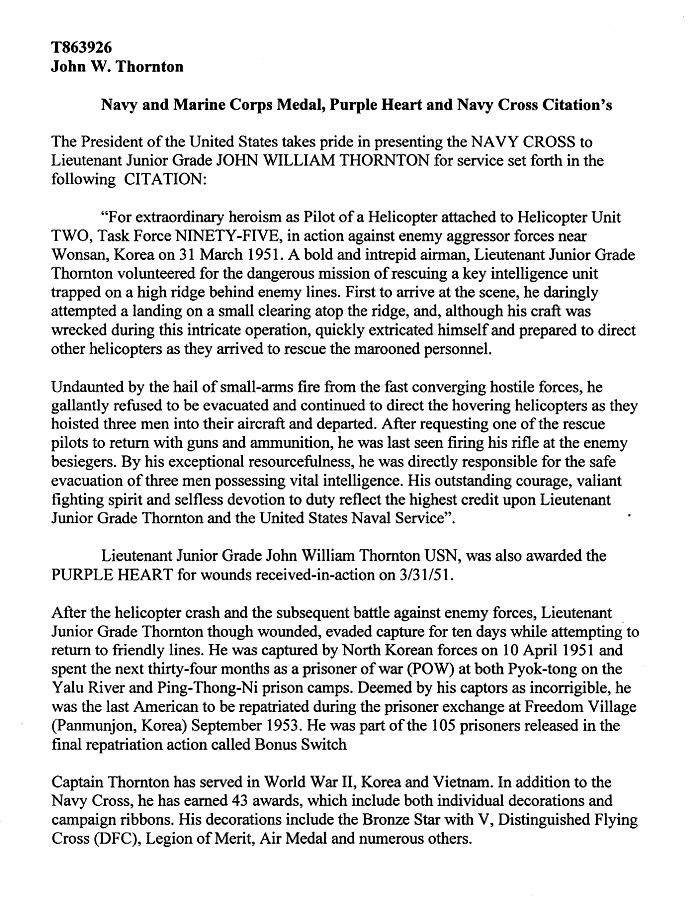 T863926
John W. Thornton

Navy and Marine Corps Medal, Purple Heart and Navy Cross Citation's

The President of the United States takes pride in presenting the NAVY CROSS to Lieutenant Junior Grade JOHN WILLIAM THORNTON for service set forth in the following CITATION:

"For extraordinary heroism as Pilot of a Helicopter attached to Helicopter Unit TWO, Task Force NINETY-FIVE, in action against enemy aggressor forces near Wonsan, Korea on 31 March 1951. A bold and intrepid airman, Lieutenant Junior Grade Thornton volunteered for the dangerous mission of rescuing a key intelligence unit trapped on a high ridge behind enemy lines. First to arrive at the scene, he daringly attempted a landing on a small clearing atop the ridge, and, although his craft was wrecked during this intricate operation, quickly extricated himself and prepared to direct other helicopters as they arrived to rescue the marooned personnel.

Undaunted by the hail of small-arms fire from the fast converging hostile forces, he gallantly refused to be evacuated and continued to direct the hovering helicopters as they hoisted three men into their aircraft and departed. After requesting one of the rescue pilots to return with guns and ammunition, he was last seen firing his rifle at the enemy besiegers. By his exceptional resourcefulness, he was directly responsible for the safe evacuation of three men possessing vital intelligence. His outstanding courage, valiant fighting spirit and selfless devotion to duty reflect the highest credit upon Lieutenant Junior Grade Thornton and the United States Naval Service".

Lieutenant Junior Grade John William Thornton USN, was also awarded the PURPLE HEART for wounds received-in-action on 3/31/51.

After the helicopter crash and the subsequent battle against enemy forces, Lieutenant Junior Grade Thornton though wounded, evaded capture for ten days while attempting to return to friendly lines. He was captured by North Korean forces on 10 April 1951 and spent the next thirty-four months as a prisoner of war (POW) at both Pyok-tong on the Yalu River and Ping-Thong-Ni prison camps. Deemed by his captors as incorrigible, he was the last American to be repatriated during the prisoner exchange at Freedom Village (Panmunjon, Korea) September 1953. He was part of the 105 prisoners released in the final repatriation action called Bonus Switch

Captain Thornton has served in World War II, Korea and Vietnam. In addition to the Navy Cross, he has earned 43 awards, which include both individual decorations and campaign ribbons. His decorations include the Bronze Star with V, Distinguished Flying Cross (DFC), Legion of Merit, Air Medal and numerous others.